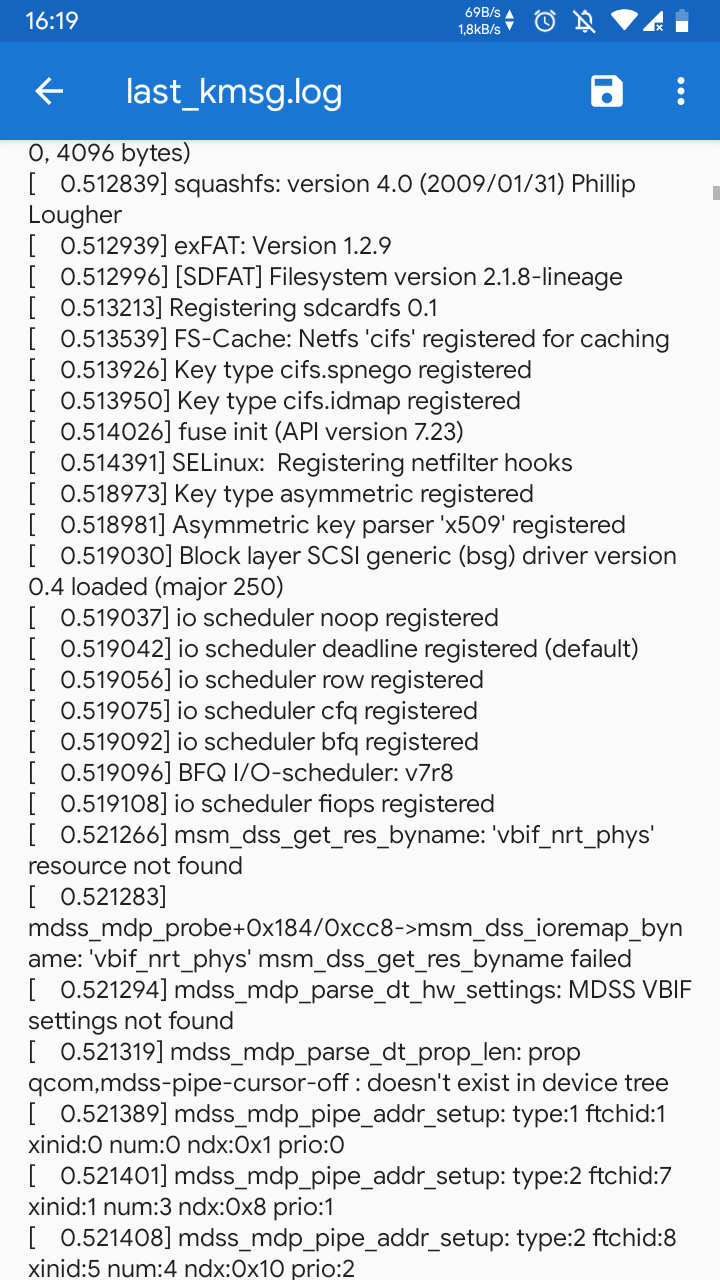 16:19 69B/s 1,8kB/s

last_kmsg.log

0, 4096 bytes)
[ 0.512839] squashfs: version 4.0 (2009/01/31) Phillip Lougher
[ 0.512939] exFAT: Version 1.2.9
[ 0.512996] [SDFAT] Filesystem version 2.1.8-lineage
[ 0.513213] Registering sdcardfs 0.1
[ 0.513539] FS-Cache: Netfs 'cifs' registered for caching
[ 0.513926] Key type cifs.spnego registered
[ 0.513950] Key type cifs.idmap registered
[ 0.514026] fuse init (API version 7.23)
[ 0.514391] SELinux: Registering netfilter hooks
[ 0.518973] Key type asymmetric registered
[ 0.518981] Asymmetric key parser 'x509' registered
[ 0.519030] Block layer SCSI generic (bsg) driver version 0.4 loaded (major 250)
[ 0.519037] io scheduler noop registered
[ 0.519042] io scheduler deadline registered (default)
[ 0.519056] io scheduler row registered
[ 0.519075] io scheduler cfq registered
[ 0.519092] io scheduler bfq registered
[ 0.519096] BFQ I/O-scheduler: v7r8
[ 0.519108] io scheduler fiops registered
[ 0.521266] msm_dss_get_res_byname: 'vbif_nrt_phys' resource not found
[ 0.521283] mdss_mdp_probe+0x184/0xcc8->msm_dss_ioremap_byname: 'vbif_nrt_phys' msm_dss_get_res_byname failed
[ 0.521294] mdss_mdp_parse_dt_hw_settings: MDSS VBIF settings not found
[ 0.521319] mdss_mdp_parse_dt_prop_len: prop qcom,mdss-pipe-cursor-off : doesn't exist in device tree
[ 0.521389] mdss_mdp_pipe_addr_setup: type:1 ftchid:1 xinid:0 num:0 ndx:0x1 prio:0
[ 0.521401] mdss_mdp_pipe_addr_setup: type:2 ftchid:7 xinid:1 num:3 ndx:0x8 prio:1
[ 0.521408] mdss_mdp_pipe_addr_setup: type:2 ftchid:8 xinid:5 num:4 ndx:0x10 prio:2